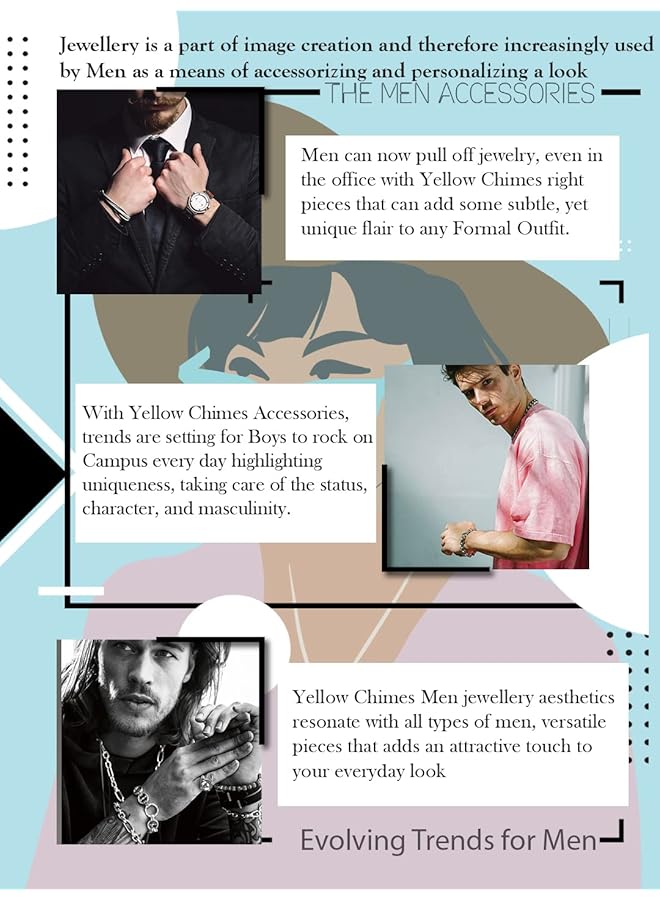 Jewellery is a part of image creation and therefore increasingly used by Men as a means of accessorizing and personalizing a look

THE MEN ACCESSORIES

Men can now pull off jewelry, even in the office with Yellow Chimes right pieces that can add some subtle, yet unique flair to any Formal Outfit.

With Yellow Chimes Accessories, trends are setting for Boys to rock on Campus every day highlighting uniqueness, taking care of the status, character, and masculinity.

Yellow Chimes Men jewellery aesthetics resonate with all types of men, versatile pieces that adds an attractive touch to your everyday look

Evolving Trends for Men